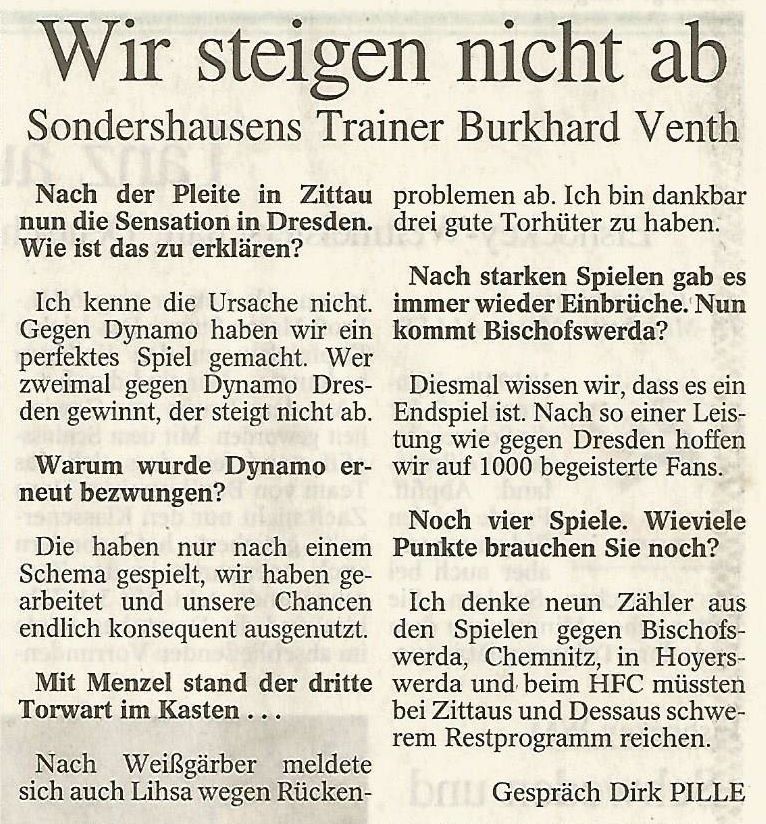 Wir steigen nicht ab

Sondershausens Trainer Burkhard Venth

Nach der Pleite in Zittau nun die Sensation in Dresden. Wie ist das zu erklären?

Ich kenne die Ursache nicht. Gegen Dynamo haben wir ein perfektes Spiel gemacht. Wer zweimal gegen Dynamo Dresden gewinnt, der steigt nicht ab.

Warum wurde Dynamo erneut bezwungen?

Die haben nur nach einem Schema gespielt, wir haben gearbeitet und unsere Chancen endlich konsequent ausgenutzt.

Mit Menzel stand der dritte Torwart im Kasten . . .

Nach Weißgärber meldete sich auch Lihsa wegen Rückenproblemen ab. Ich bin dankbar drei gute Torhüter zu haben.

Nach starken Spielen gab es immer wieder Einbrüche. Nun kommt Bischofswerda?

Diesmal wissen wir, dass es ein Endspiel ist. Nach so einer Leistung wie gegen Dresden hoffen wir auf 1000 begeisterte Fans.

Noch vier Spiele. Wieviele Punkte brauchen Sie noch?

Ich denke neun Zähler aus den Spielen gegen Bischofswerda, Chemnitz, in Hoyerswerda und beim HFC müssten bei Zittaus und Dessaus schwerem Restprogramm reichen.

Gespräch Dirk PILLE